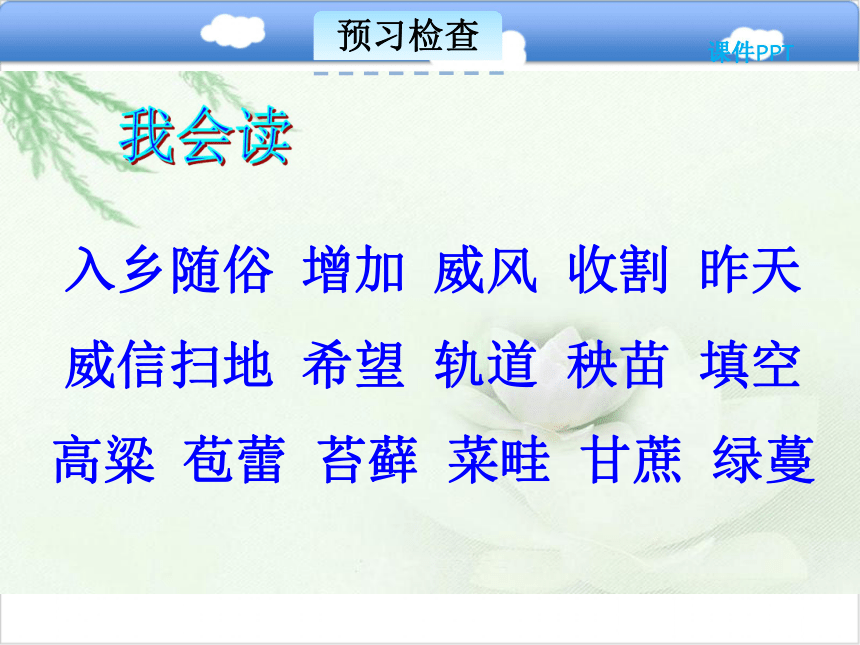 预习检查

课件PPT

我会读

入乡随俗 增加 威风 收割 昨天

威信扫地 希望 轨道 秧苗 填空

高粱 苞蕾 苔藓 菜畦 甘蔗 绿蔓